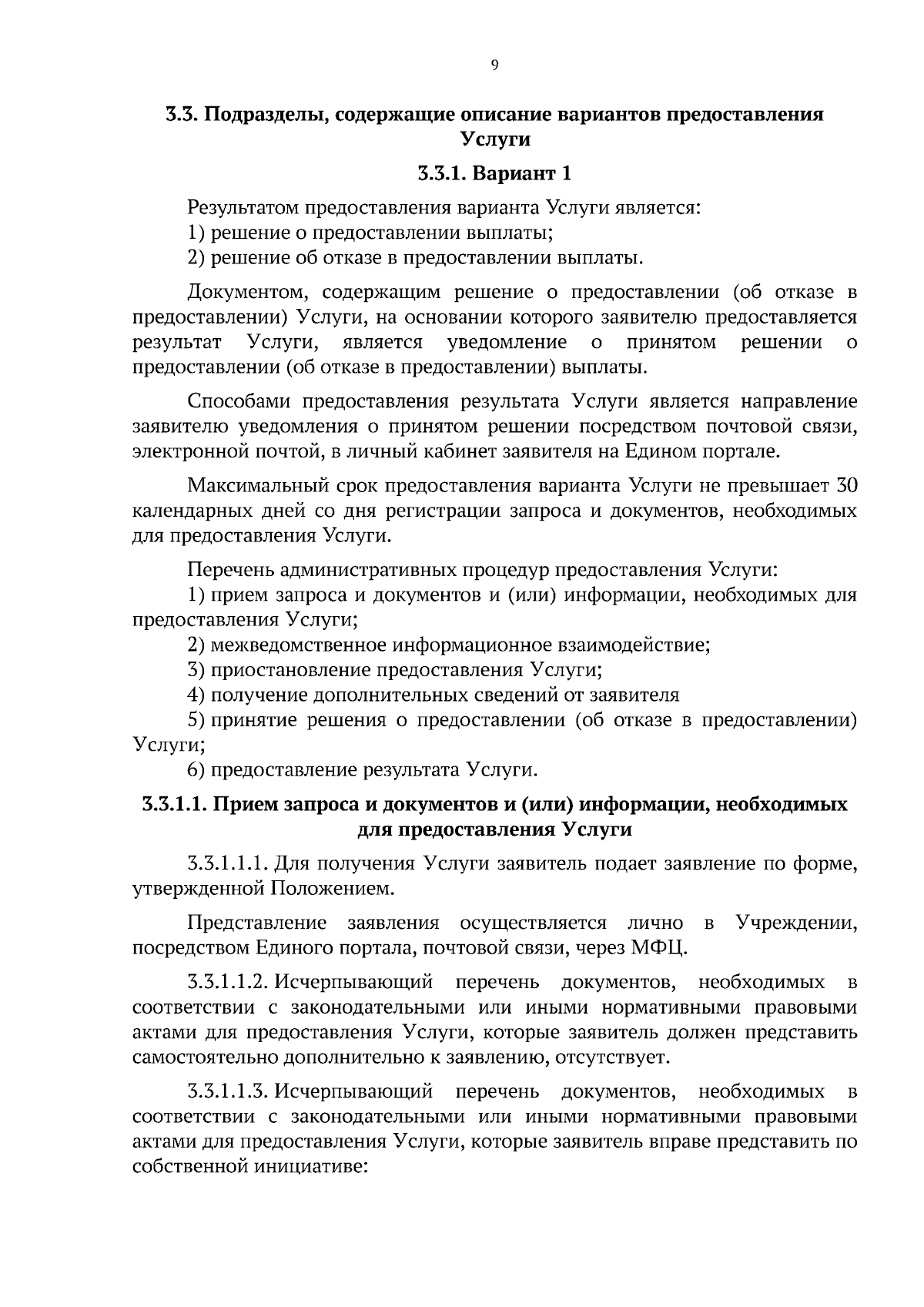 9

3.3. Подразделы, содержащие описание вариантов предоставления Услуги

3.3.1. Вариант 1

Результатом предоставления варианта Услуги является:
1) решение о предоставлении выплаты;
2) решение об отказе в предоставлении выплаты.

Документом, содержащим решение о предоставлении (об отказе в предоставлении) Услуги, на основании которого заявителю предоставляется результат Услуги, является уведомление о принятом решении о предоставлении (об отказе в предоставлении) выплаты.

Способами предоставления результата Услуги является направление заявителю уведомления о принятом решении посредством почтовой связи, электронной почтой, в личный кабинет заявителя на Едином портале.

Максимальный срок предоставления варианта Услуги не превышает 30 календарных дней со дня регистрации запроса и документов, необходимых для предоставления Услуги.

Перечень административных процедур предоставления Услуги:
1) прием запроса и документов и (или) информации, необходимых для предоставления Услуги;
2) межведомственное информационное взаимодействие;
3) приостановление предоставления Услуги;
4) получение дополнительных сведений от заявителя
5) принятие решения о предоставлении (об отказе в предоставлении) Услуги;
6) предоставление результата Услуги.

3.3.1.1. Прием запроса и документов и (или) информации, необходимых для предоставления Услуги

3.3.1.1.1. Для получения Услуги заявитель подает заявление по форме, утвержденной Положением.

Представление заявления осуществляется лично в Учреждении, посредством Единого портала, почтовой связи, через МФЦ.

3.3.1.1.2. Исчерпывающий перечень документов, необходимых в соответствии с законодательными или иными нормативными правовыми актами для предоставления Услуги, которые заявитель должен представить самостоятельно дополнительно к заявлению, отсутствует.

3.3.1.1.3. Исчерпывающий перечень документов, необходимых в соответствии с законодательными или иными нормативными правовыми актами для предоставления Услуги, которые заявитель вправе представить по собственной инициативе: